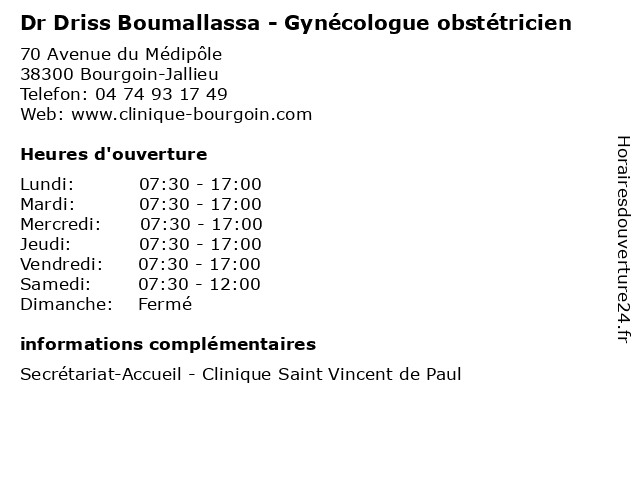 Dr Driss Boumallassa - Gynécologue obstétricien
70 Avenue du Médipôle
38300 Bourgoin-Jallieu
Telefon: 04 74 93 17 49
Web: www.clinique-bourgoin.com

Heures d'ouverture

| | |
|---|---|
| Lundi: | 07:30 - 17:00 |
| Mardi: | 07:30 - 17:00 |
| Mercredi: | 07:30 - 17:00 |
| Jeudi: | 07:30 - 17:00 |
| Vendredi: | 07:30 - 17:00 |
| Samedi: | 07:30 - 12:00 |
| Dimanche: | Fermé |

informations complémentaires

Secrétariat-Accueil - Clinique Saint Vincent de Paul

Horairesdouverture24.fr